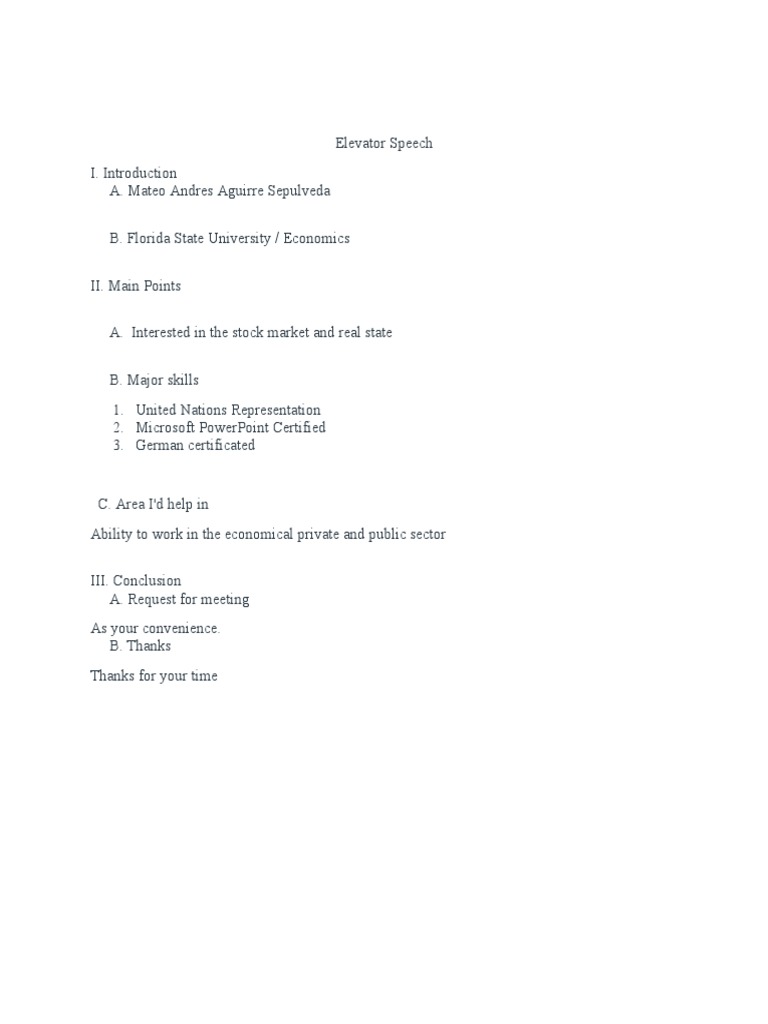 Elevator Speech

I. Introduction
A. Mateo Andres Aguirre Sepulveda

B. Florida State University / Economics

II. Main Points

A. Interested in the stock market and real state

B. Major skills

1. United Nations Representation
2. Microsoft PowerPoint Certified
3. German certificated

C. Area I'd help in

Ability to work in the economical private and public sector

III. Conclusion
A. Request for meeting

As your convenience.
B. Thanks

Thanks for your time